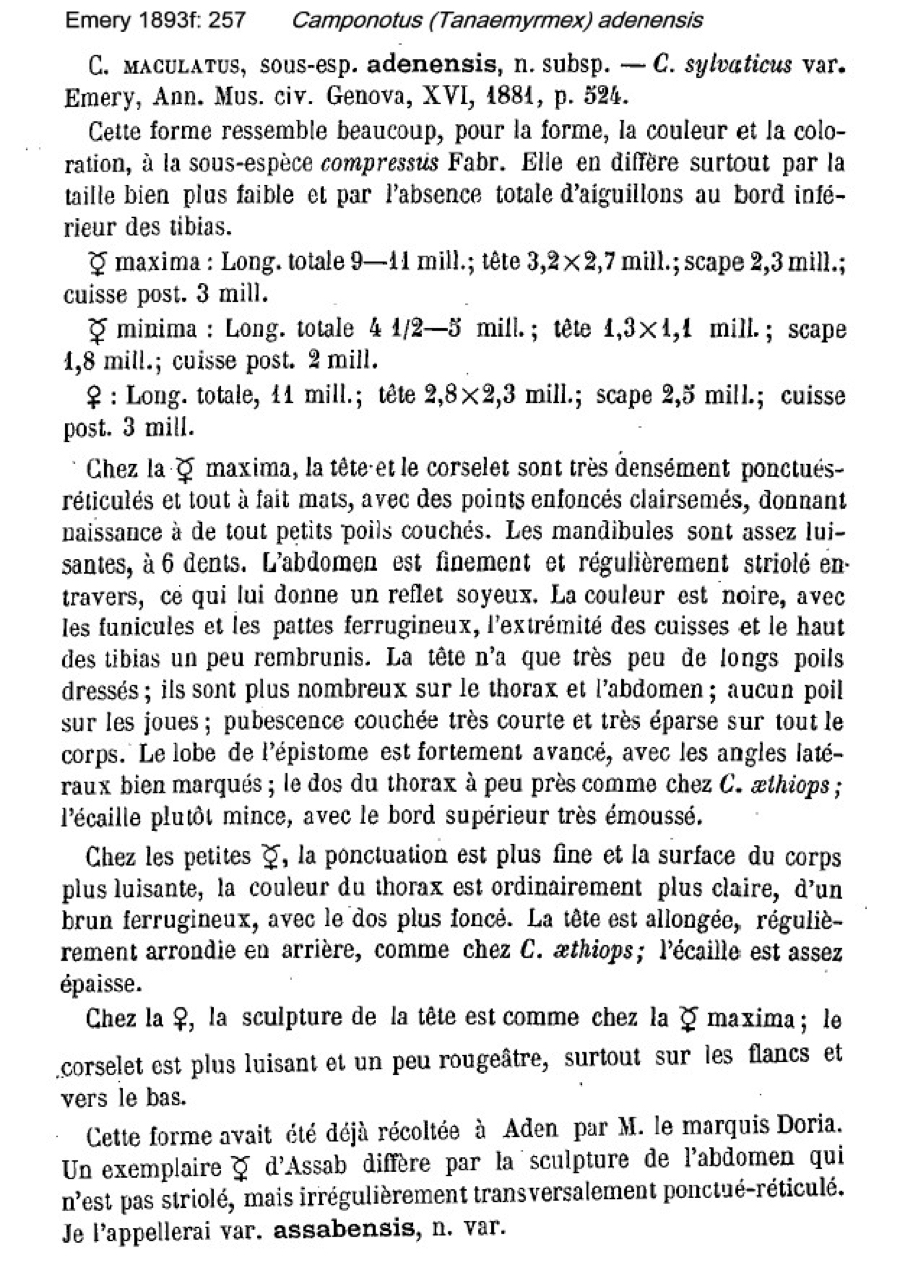 Emery 1893f: 257 Camponotus (Tanaemyrmex) adenensis

C. MACULATUS, sous-esp. adenensis, n. subsp. — C. sylvaticus var. Emery, Ann. Mus. civ. Genova, XVI, 1881, p. 524.

Cette forme ressemble beaucoup, pour la forme, la couleur et la coloration, à la sous-espèce compressus Fabr. Elle en diffère surtout par la taille bien plus faible et par l'absence totale d'aiguillons au bord inférieur des tibias.

☿ maxima : Long. totale 9—11 mill.; tête 3,2×2,7 mill.; scape 2,3 mill.; cuisse post. 3 mill.

☿ minima : Long. totale 4 1/2—5 mill.; tête 1,3×1,1 mill.; scape 1,8 mill.; cuisse post. 2 mill.

♀ : Long. totale, 11 mill.; tête 2,8×2,3 mill.; scape 2,5 mill.; cuisse post. 3 mill.

Chez la ☿ maxima, la tête et le corselet sont très densément ponctués-réticulés et tout à fait mats, avec des points enfoncés clairsemés, donnant naissance à de tout petits poils couchés. Les mandibules sont assez luisantes, à 6 dents. L'abdomen est finement et régulièrement striolé en travers, ce qui lui donne un reflet soyeux. La couleur est noire, avec les funicules et les pattes ferrugineux, l'extrémité des cuisses et le haut des tibias un peu rembrunis. La tête n'a que très peu de longs poils dressés; ils sont plus nombreux sur le thorax et l'abdomen; aucun poil sur les joues; pubescence couchée très courte et très éparse sur tout le corps. Le lobe de l'épistome est fortement avancé, avec les angles latéraux bien marqués; le dos du thorax à peu près comme chez C. æthiops; l'écaille plutôt mince, avec le bord supérieur très émoussé.

Chez les petites ☿, la ponctuation est plus fine et la surface du corps plus luisante, la couleur du thorax est ordinairement plus claire, d'un brun ferrugineux, avec le dos plus foncé. La tête est allongée, régulièrement arrondie en arrière, comme chez C. æthiops; l'écaille est assez épaisse.

Chez la ♀, la sculpture de la tête est comme chez la ☿ maxima; le corselet est plus luisant et un peu rougeâtre, surtout sur les flancs et vers le bas.

Cette forme avait été déjà récoltée à Aden par M. le marquis Doria. Un exemplaire ☿ d'Assab diffère par la sculpture de l'abdomen qui n'est pas striolé, mais irrégulièrement transversalement ponctué-réticulé. Je l'appellerai var. assabensis, n. var.